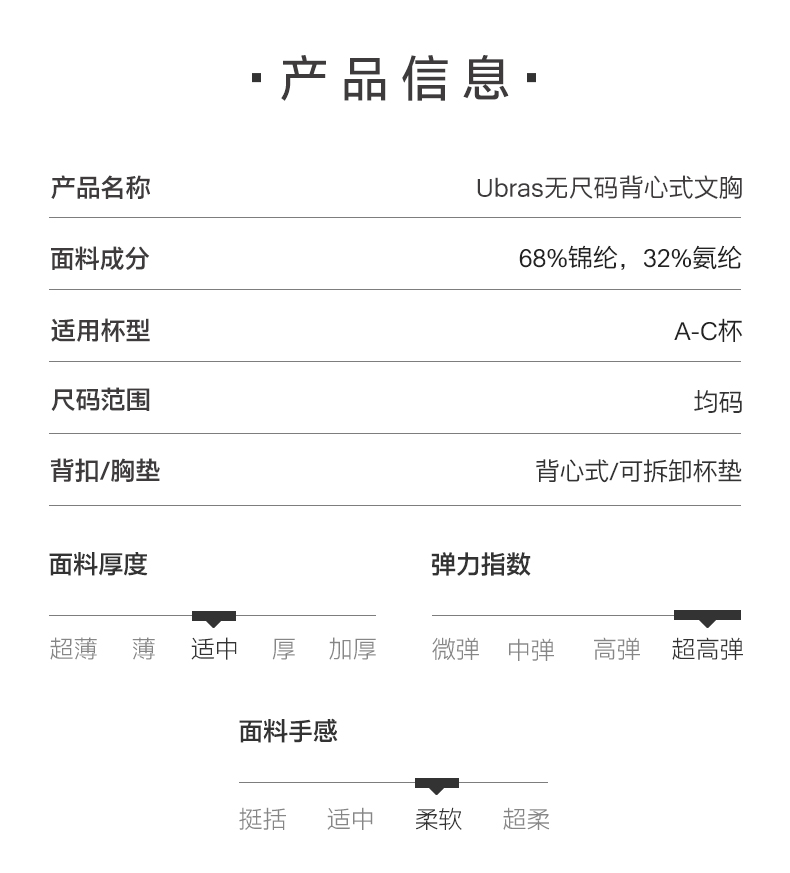 ·产品信息·

产品名称 Ubras无尺码背心式文胸

面料成分 68%锦纶，32%氨纶

适用杯型 A-C杯

尺码范围 均码

背扣/胸垫 背心式/可拆卸杯垫

面料厚度

超薄 薄 适中 厚 加厚

弹力指数

微弹 中弹 高弹 超高弹

面料手感

挺括 适中 柔软 超柔